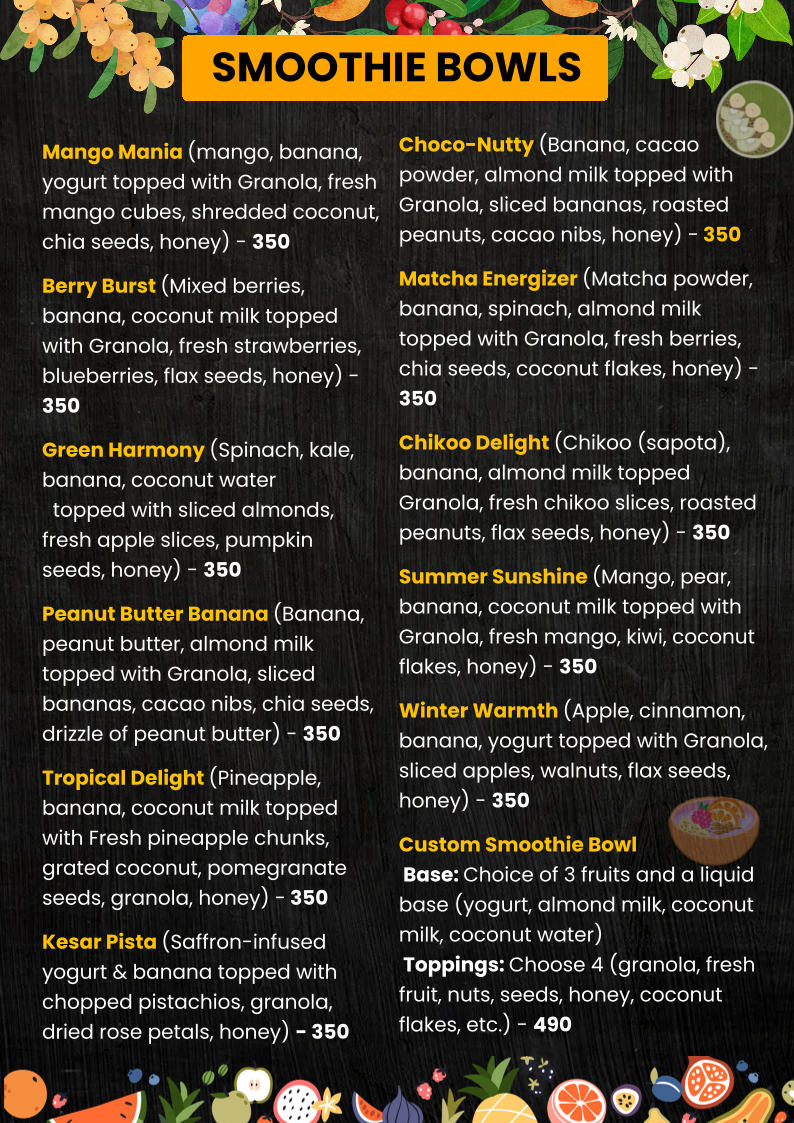 SMOOTHIE BOWLS

Mango Mania (mango, banana, yogurt topped with Granola, fresh mango cubes, shredded coconut, chia seeds, honey) - 350

Berry Burst (Mixed berries, banana, coconut milk topped with Granola, fresh strawberries, blueberries, flax seeds, honey) - 350

Green Harmony (Spinach, kale, banana, coconut water topped with sliced almonds, fresh apple slices, pumpkin seeds, honey) - 350

Peanut Butter Banana (Banana, peanut butter, almond milk topped with Granola, sliced bananas, cacao nibs, chia seeds, drizzle of peanut butter) - 350

Tropical Delight (Pineapple, banana, coconut milk topped with Fresh pineapple chunks, grated coconut, pomegranate seeds, granola, honey) - 350

Kesar Pista (Saffron-infused yogurt & banana topped with chopped pistachios, granola, dried rose petals, honey) - 350

Choco-Nutty (Banana, cacao powder, almond milk topped with Granola, sliced bananas, roasted peanuts, cacao nibs, honey) - 350

Matcha Energizer (Matcha powder, banana, spinach, almond milk topped with Granola, fresh berries, chia seeds, coconut flakes, honey) - 350

Chikoo Delight (Chikoo (sapota), banana, almond milk topped Granola, fresh chikoo slices, roasted peanuts, flax seeds, honey) - 350

Summer Sunshine (Mango, pear, banana, coconut milk topped with Granola, fresh mango, kiwi, coconut flakes, honey) - 350

Winter Warmth (Apple, cinnamon, banana, yogurt topped with Granola, sliced apples, walnuts, flax seeds, honey) - 350

Custom Smoothie Bowl
Base: Choice of 3 fruits and a liquid base (yogurt, almond milk, coconut milk, coconut water)
Toppings: Choose 4 (granola, fresh fruit, nuts, seeds, honey, coconut flakes, etc.) - 490